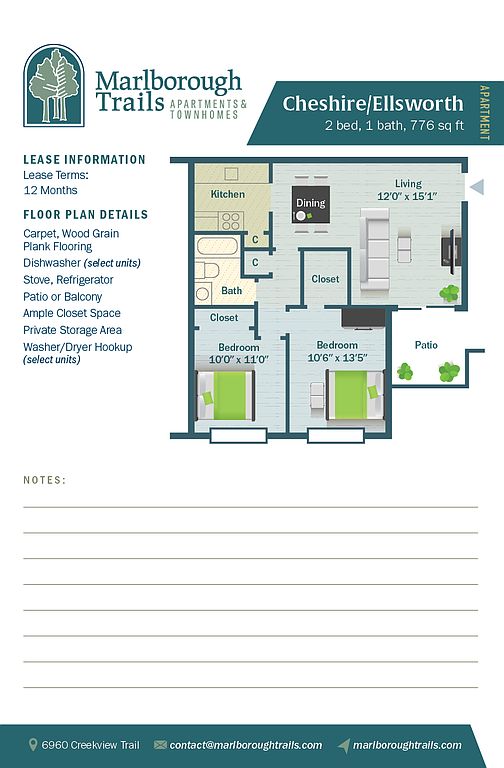 Marlborough Trails
APARTMENTS & TOWNHOMES

Cheshire/Ellsworth
2 bed, 1 bath, 776 sq ft

APARTMENT

LEASE INFORMATION
Lease Terms:
12 Months

FLOOR PLAN DETAILS
Carpet, Wood Grain Plank Flooring
Dishwasher (select units)
Stove, Refrigerator
Patio or Balcony
Ample Closet Space
Private Storage Area
Washer/Dryer Hookup (select units)

Kitchen
Dining
Living
12'0" x 15'1"
C
C
Bath
Closet
Closet
Bedroom
10'0" x 11'0"
Bedroom
10'6" x 13'5"
Patio

NOTES:
____
____
____
____
____
____
____
____

6960 Creekview Trail
contact@marlboroughtrails.com
marlboroughtrails.com